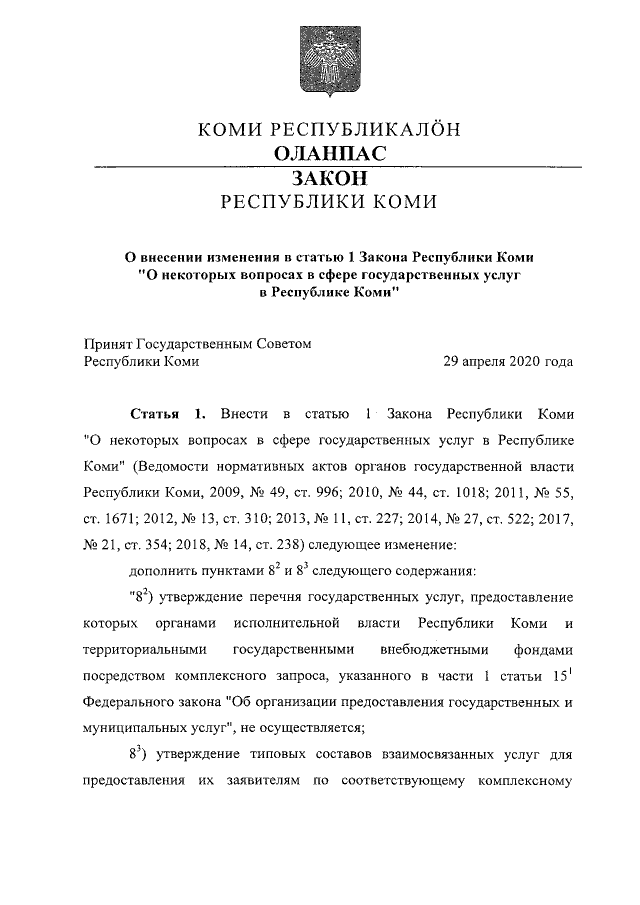 КОМИ РЕСПУБЛИКАЛÖН
ОЛАНПАС
ЗАКОН
РЕСПУБЛИКИ КОМИ

О внесении изменения в статью 1 Закона Республики Коми "О некоторых вопросах в сфере государственных услуг в Республике Коми"

Принят Государственным Советом Республики Коми

29 апреля 2020 года

Статья 1. Внести в статью 1 Закона Республики Коми "О некоторых вопросах в сфере государственных услуг в Республике Коми" (Ведомости нормативных актов органов государственной власти Республики Коми, 2009, № 49, ст. 996; 2010, № 44, ст. 1018; 2011, № 55, ст. 1671; 2012, № 13, ст. 310; 2013, № 11, ст. 227; 2014, № 27, ст. 522; 2017, № 21, ст. 354; 2018, № 14, ст. 238) следующее изменение:

дополнить пунктами $8^2$ и $8^3$ следующего содержания:

"$8^2$) утверждение перечня государственных услуг, предоставление которых органами исполнительной власти Республики Коми и территориальными государственными внебюджетными фондами посредством комплексного запроса, указанного в части 1 статьи $15^1$ Федерального закона "Об организации предоставления государственных и муниципальных услуг", не осуществляется;

$8^3$) утверждение типовых составов взаимосвязанных услуг для предоставления их заявителям по соответствующему комплексному